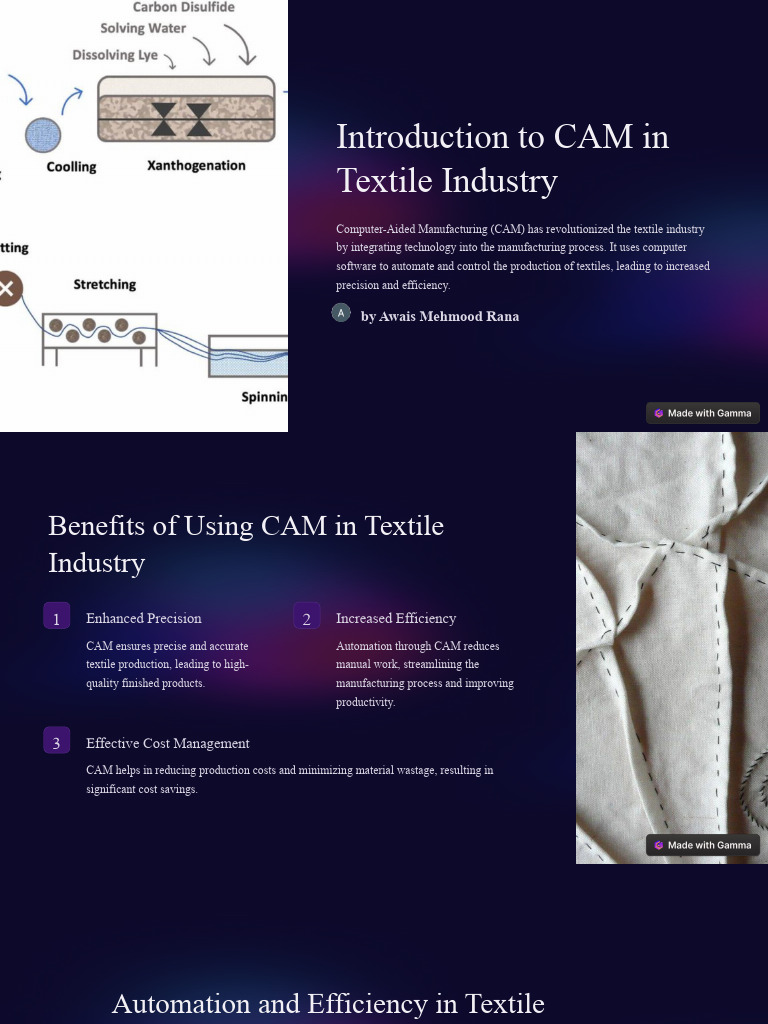 Carbon Disulfide
Solving Water
Dissolving Lye
Coolling
Xanthogenation
tting
Stretching
Spinnin

Introduction to CAM in Textile Industry

Computer-Aided Manufacturing (CAM) has revolutionized the textile industry by integrating technology into the manufacturing process. It uses computer software to automate and control the production of textiles, leading to increased precision and efficiency.

A by Awais Mehmood Rana

Made with Gamma

Benefits of Using CAM in Textile Industry

1 Enhanced Precision

CAM ensures precise and accurate textile production, leading to high-quality finished products.

2 Increased Efficiency

Automation through CAM reduces manual work, streamlining the manufacturing process and improving productivity.

3 Effective Cost Management

CAM helps in reducing production costs and minimizing material wastage, resulting in significant cost savings.

Made with Gamma

Automation and Efficiency in Textile